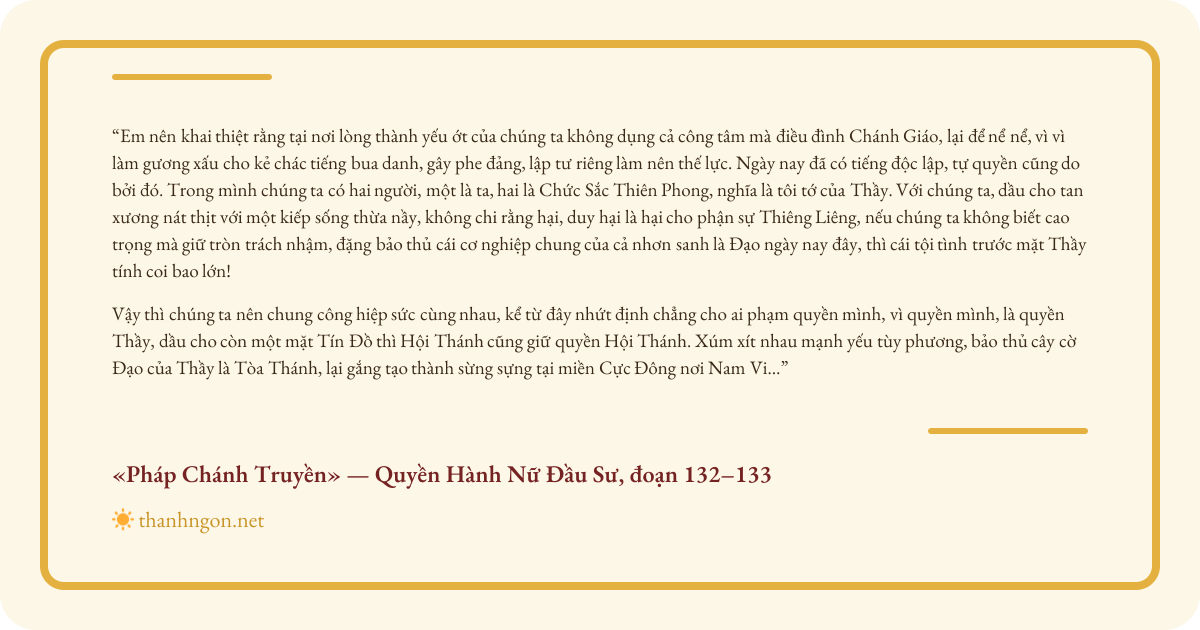 “Em nên khai thiệt rằng tại nơi lòng thành yếu ớt của chúng ta không dụng cả công tâm mà điều đình Chánh Giáo, lại để nể nể, vì vì làm gương xấu cho kẻ chác tiếng bua danh, gây phe đảng, lập tư riêng làm nên thế lực. Ngày nay đã có tiếng độc lập, tự quyền cũng do bởi đó. Trong mình chúng ta có hai người, một là ta, hai là Chức Sắc Thiên Phong, nghĩa là tôi tớ của Thầy. Với chúng ta, dầu cho tan xương nát thịt với một kiếp sống thừa nầy, không chi rằng hại, duy hại là hại cho phận sự Thiêng Liêng, nếu chúng ta không biết cao trọng mà giữ tròn trách nhậm, đặng bảo thủ cái cơ nghiệp chung của cả nhơn sanh là Đạo ngày nay đây, thì cái tội tình trước mặt Thầy tính coi bao lớn!

Vậy thì chúng ta nên chung công hiệp sức cùng nhau, kể từ đây nhứt định chẳng cho ai phạm quyền mình, vì quyền mình, là quyền Thầy, dầu cho còn một mặt Tín Đồ thì Hội Thánh cũng giữ quyền Hội Thánh. Xúm xít nhau mạnh yếu tùy phương, bảo thủ cây cờ Đạo của Thầy là Tòa Thánh, lại gắng tạo thành sừng sựng tại miền Cực Đông nơi Nam Vi...”

«Pháp Chánh Truyền» — Quyền Hành Nữ Đầu Sư, đoạn 132–133

thanhngon.net